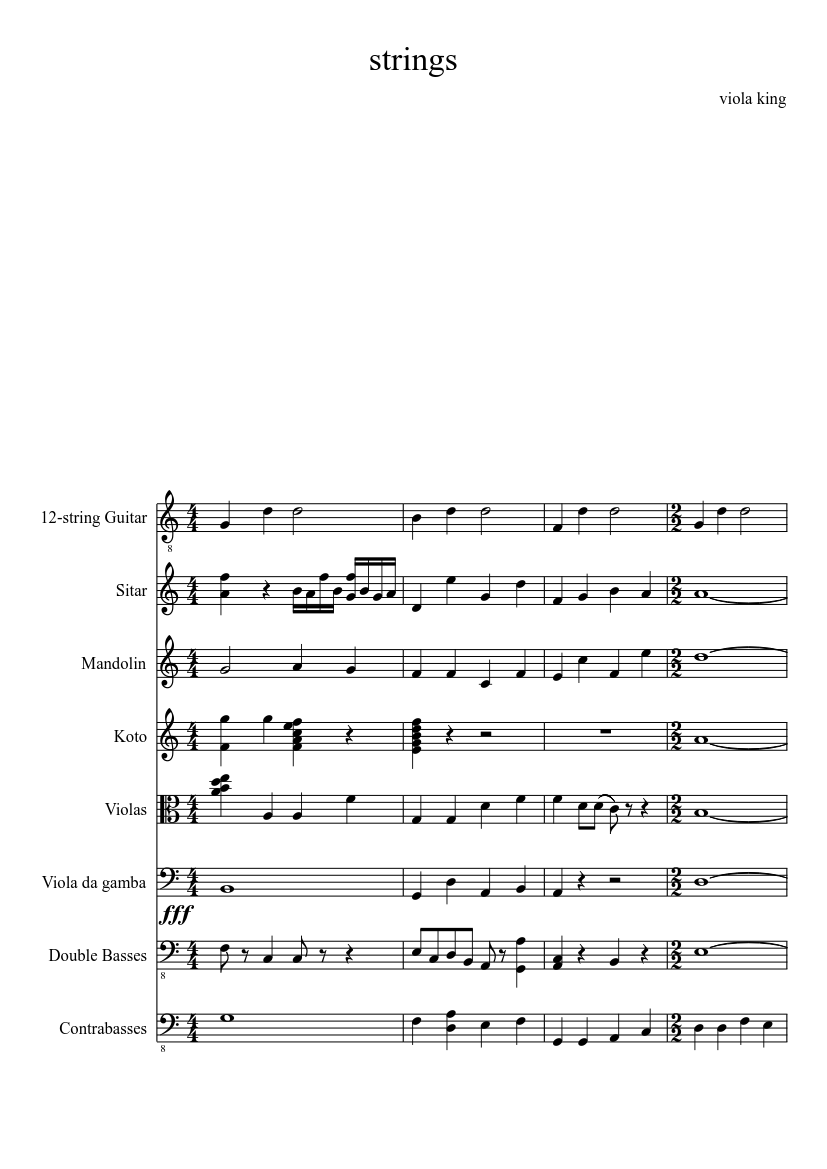 strings

viola king

12-string Guitar

Sitar

Mandolin

Koto

Violas

Viola da gamba

fff

Double Basses

Contrabasses